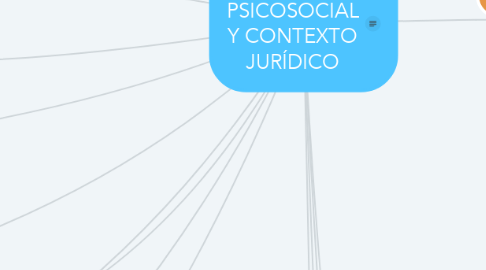 PSICOSOCIAL Y CONTEXTO JURÍDICO